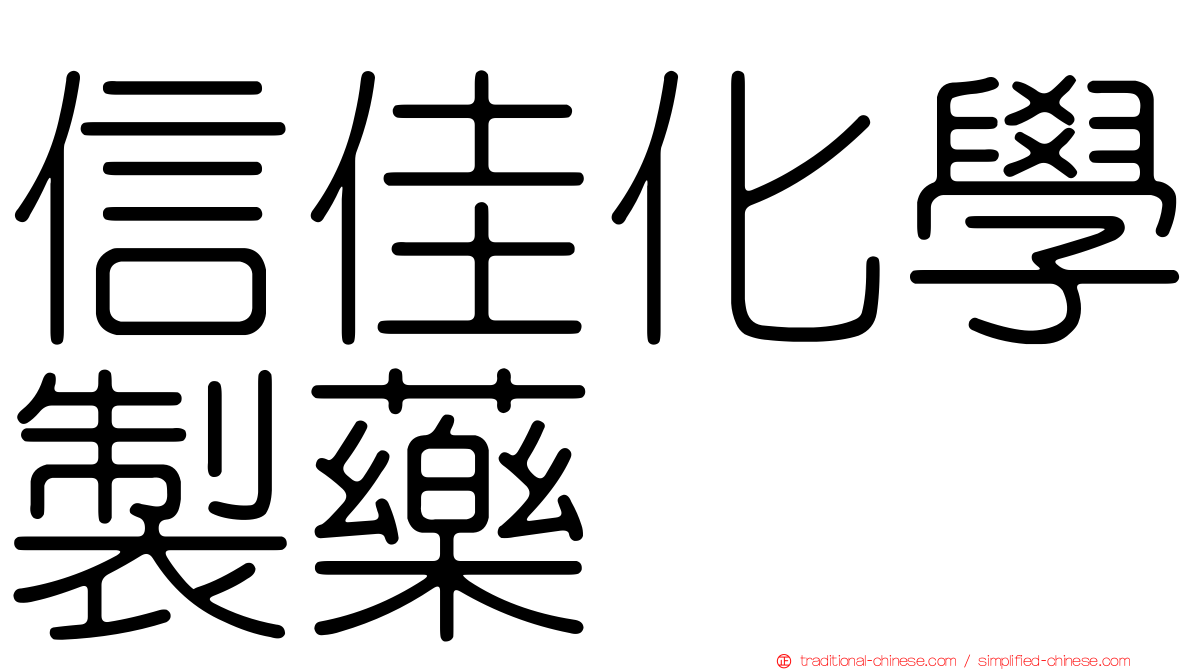 信佳化學製藥

traditional-chinese.com / simplified-chinese.com